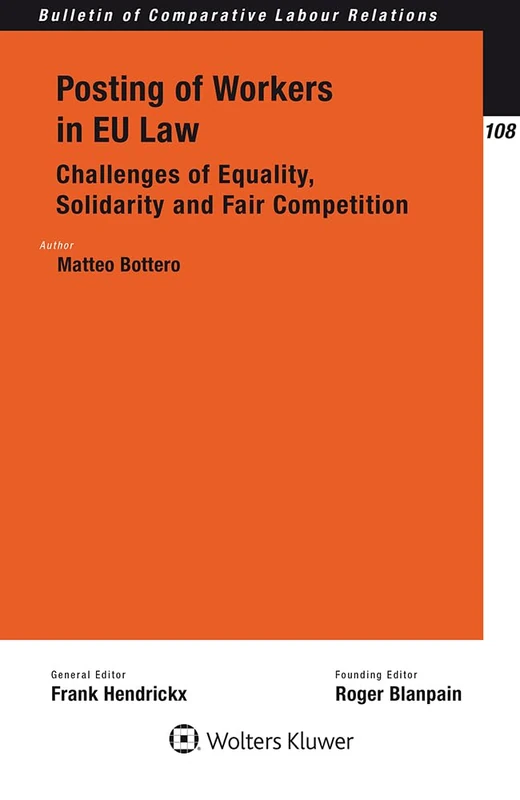 Bulletin of Comparative Labour Relations

108

Posting of Workers in EU Law

Challenges of Equality, Solidarity and Fair Competition

Author

Matteo Bottero

General Editor

Frank Hendrickx

Founding Editor

Roger Blanpain

Wolters Kluwer